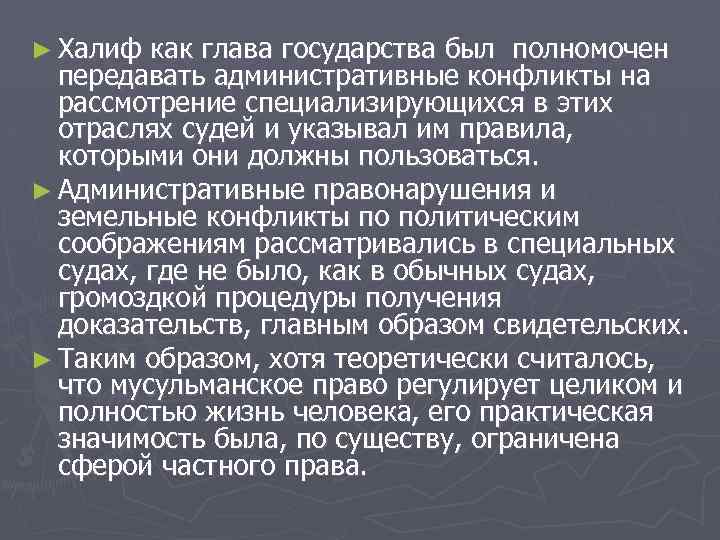 ► Халиф как глава государства был полномочен передавать административные конфликты на рассмотрение специализирующихся в этих отраслях судей и указывал им правила, которыми они должны пользоваться.

► Административные правонарушения и земельные конфликты по политическим соображениям рассматривались в специальных судах, где не было, как в обычных судах, громоздкой процедуры получения доказательств, главным образом свидетельских.

► Таким образом, хотя теоретически считалось, что мусульманское право регулирует целиком и полностью жизнь человека, его практическая значимость была, по существу, ограничена сферой частного права.